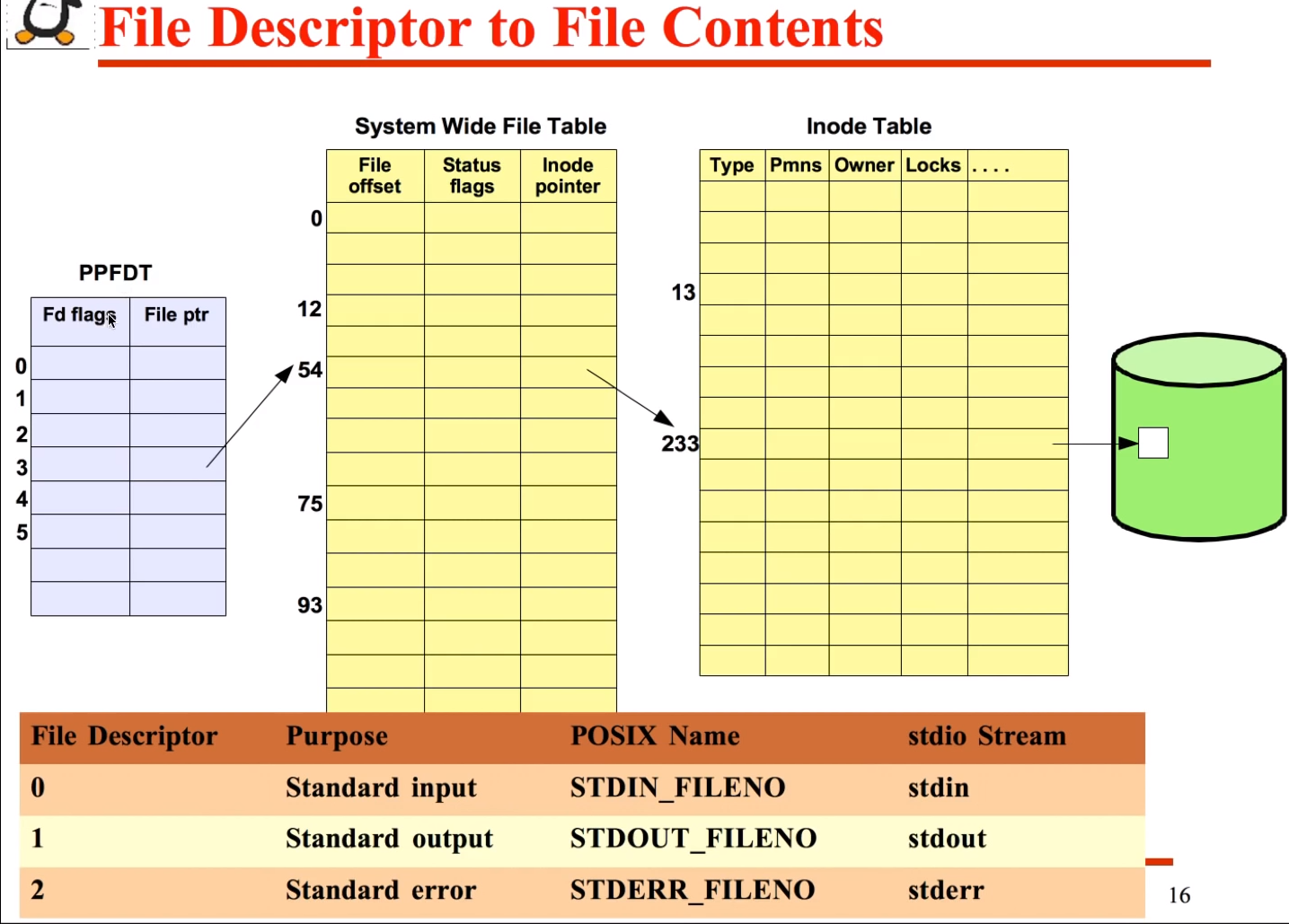 File Descriptor to File Contents

PPFDT

Fd flags
File ptr

0
1
2
3
4
5

System Wide File Table

File offset
Status flags
Inode pointer

0
12
54
75
93

Inode Table

Type
Pmns
Owner
Locks
. . . .

13
233

| File Descriptor | Purpose | POSIX Name | stdio Stream |
|---|---|---|---|
| 0 | Standard input | STDIN_FILENO | stdin |
| 1 | Standard output | STDOUT_FILENO | stdout |
| 2 | Standard error | STDERR_FILENO | stderr |

16